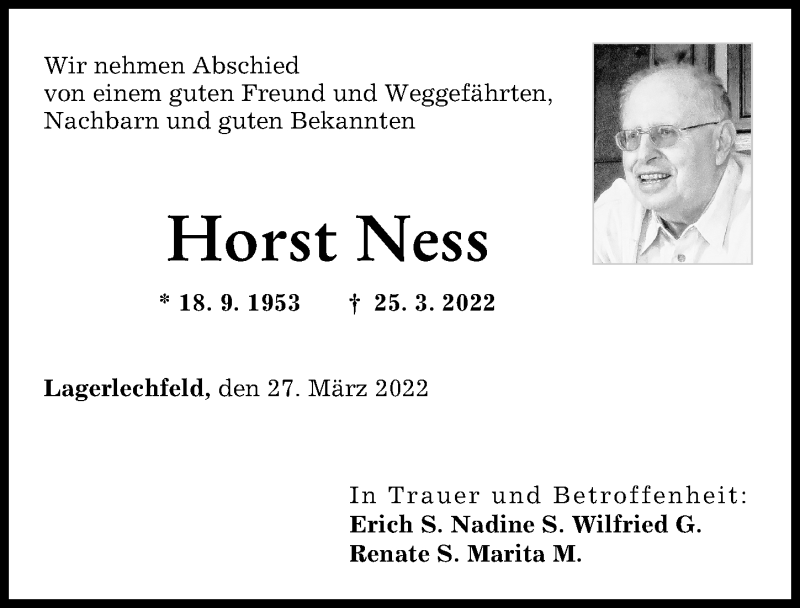 Wir nehmen Abschied
von einem guten Freund und Weggefährten,
Nachbarn und guten Bekannten

Horst Ness

* 18. 9. 1953 † 25. 3. 2022

Lagerlechfeld, den 27. März 2022

In Trauer und Betroffenheit:
Erich S. Nadine S. Wilfried G.
Renate S. Marita M.